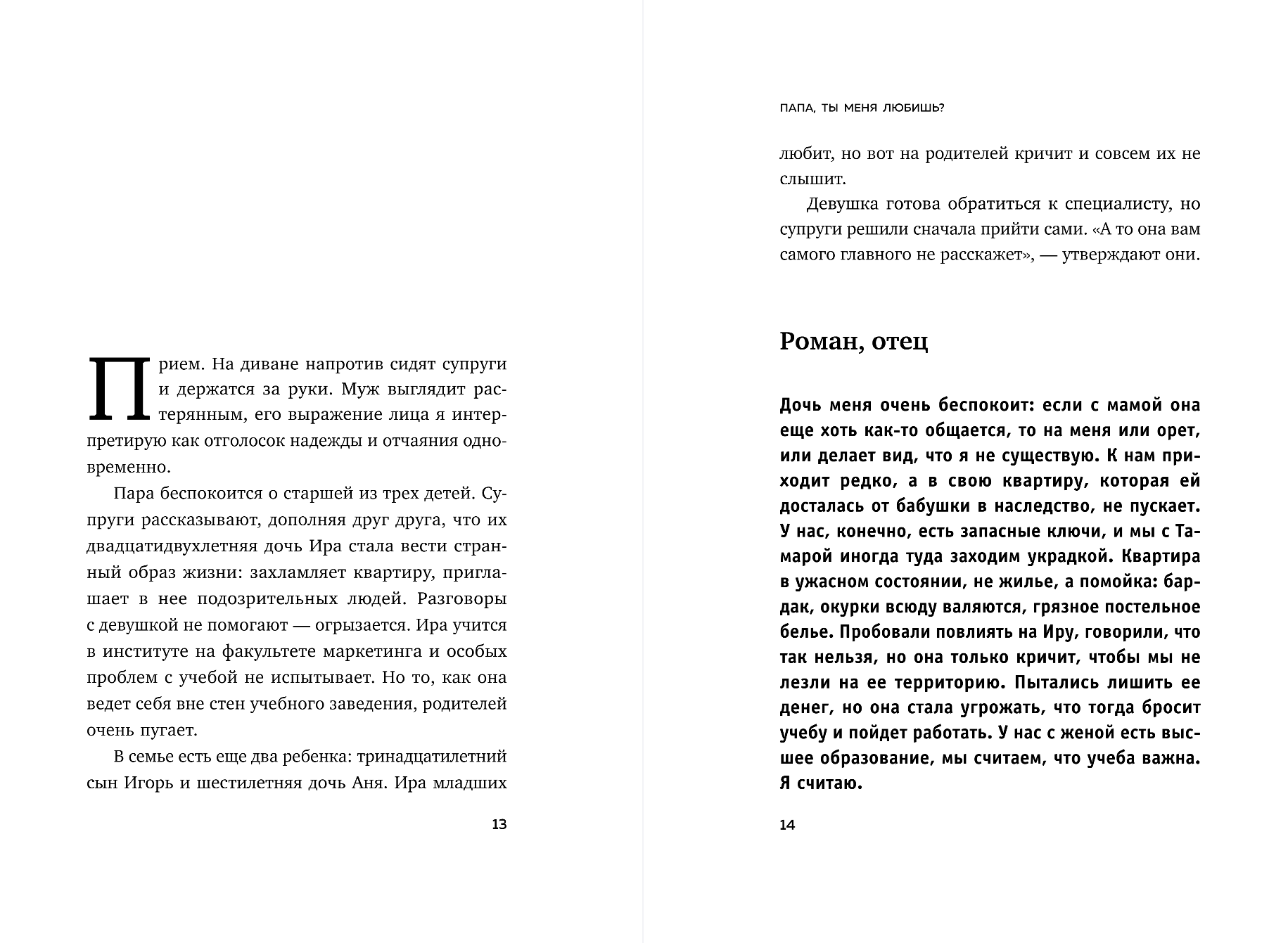 Прием. На диване напротив сидят супруги и держатся за руки. Муж выглядит растерянным, его выражение лица я интерпретирую как отголосок надежды и отчаяния одновременно.

Пара беспокоится о старшей из трех детей. Супруги рассказывают, дополняя друг друга, что их двадцатидвухлетняя дочь Ира стала вести странный образ жизни: захламляет квартиру, приглашает в нее подозрительных людей. Разговоры с девушкой не помогают — огрызается. Ира учится в институте на факультете маркетинга и особых проблем с учебой не испытывает. Но то, как она ведет себя вне стен учебного заведения, родителей очень пугает.

В семье есть еще два ребенка: тринадцатилетний сын Игорь и шестилетняя дочь Аня. Ира младших

13

ПАПА, ТЫ МЕНЯ ЛЮБИШЬ?

любит, но вот на родителей кричит и совсем их не слышит.

Девушка готова обратиться к специалисту, но супруги решили сначала прийти сами. «А то она вам самого главного не расскажет», — утверждают они.

Роман, отец

Дочь меня очень беспокоит: если с мамой она еще хоть как-то общается, то на меня или орет, или делает вид, что я не существую. К нам приходит редко, а в свою квартиру, которая ей досталась от бабушки в наследство, не пускает. У нас, конечно, есть запасные ключи, и мы с Тамарой иногда туда заходим украдкой. Квартира в ужасном состоянии, не жилье, а помойка: бардак, окурки всюду валяются, грязное постельное белье. Пробовали повлиять на Иру, говорили, что так нельзя, но она только кричит, чтобы мы не лезли на ее территорию. Пытались лишить ее денег, но она стала угрожать, что тогда бросит учебу и пойдет работать. У нас с женой есть высшее образование, мы считаем, что учеба важна. Я считаю.

14